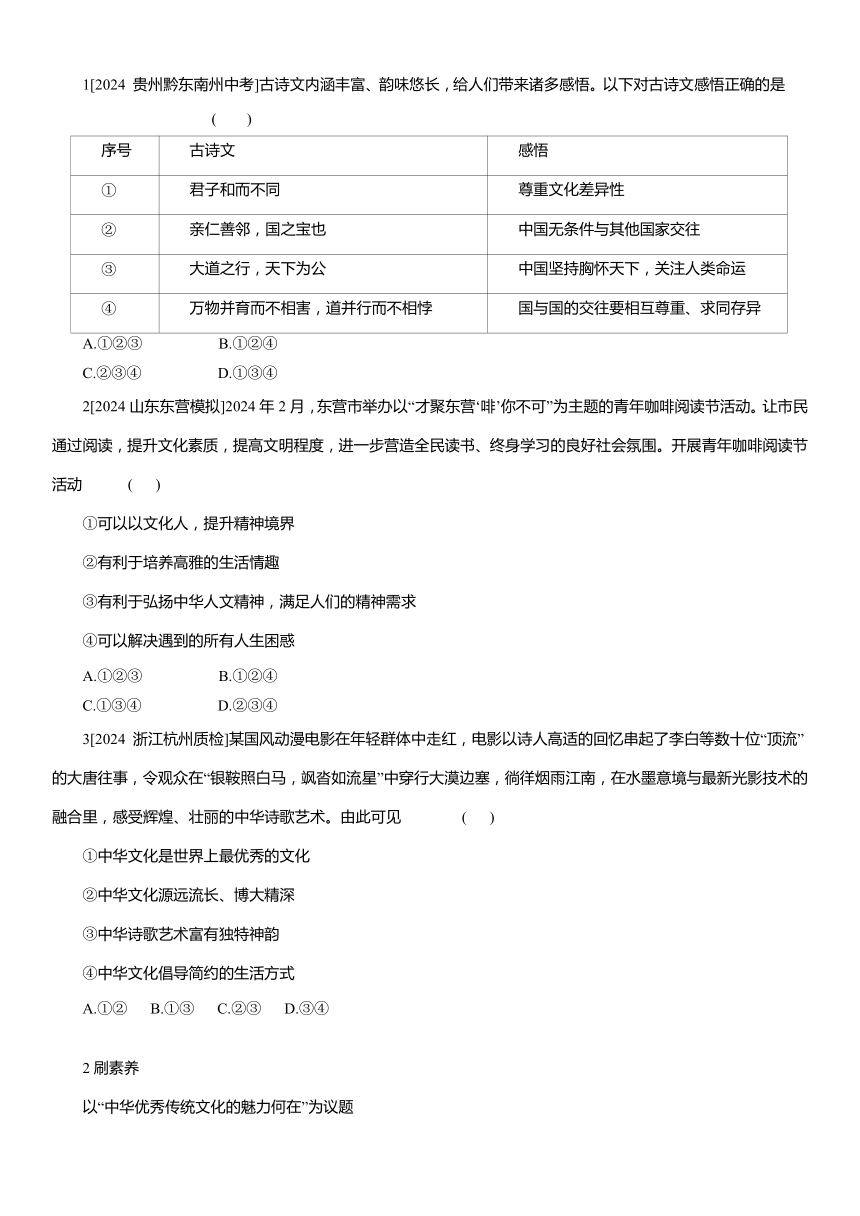 1[2024 贵州黔东南州中考]古诗文内涵丰富、韵味悠长，给人们带来诸多感悟。以下对古诗文感悟正确的是 ( )

| 序号 | 古诗文 | 感悟 |
|---|---|---|
| ① | 君子和而不同 | 尊重文化差异性 |
| ② | 亲仁善邻，国之宝也 | 中国无条件与其他国家交往 |
| ③ | 大道之行，天下为公 | 中国坚持胸怀天下，关注人类命运 |
| ④ | 万物并育而不相害，道并行而不相悖 | 国与国的交往要相互尊重、求同存异 |

A.①②③ B.①②④
C.②③④ D.①③④

2[2024 山东东营模拟]2024 年 2 月，东营市举办以“才聚东营‘啡’你不可”为主题的青年咖啡阅读节活动。让市民通过阅读，提升文化素质，提高文明程度，进一步营造全民读书、终身学习的良好社会氛围。开展青年咖啡阅读节活动 ( )

①可以以文化人，提升精神境界

②有利于培养高雅的生活情趣

③有利于弘扬中华人文精神，满足人们的精神需求

④可以解决遇到的所有人生困惑

A.①②③ B.①②④
C.①③④ D.②③④

3[2024 浙江杭州质检]某国风动漫电影在年轻群体中走红，电影以诗人高适的回忆串起了李白等数十位“顶流”的大唐往事，令观众在“银鞍照白马，飒沓如流星”中穿行大漠边塞，徜徉烟雨江南，在水墨意境与最新光影技术的融合里，感受辉煌、壮丽的中华诗歌艺术。由此可见 ( )

①中华文化是世界上最优秀的文化

②中华文化源远流长、博大精深

③中华诗歌艺术富有独特神韵

④中华文化倡导简约的生活方式

A.①② B.①③ C.②③ D.③④

2 刷素养

以“中华优秀传统文化的魅力何在”为议题